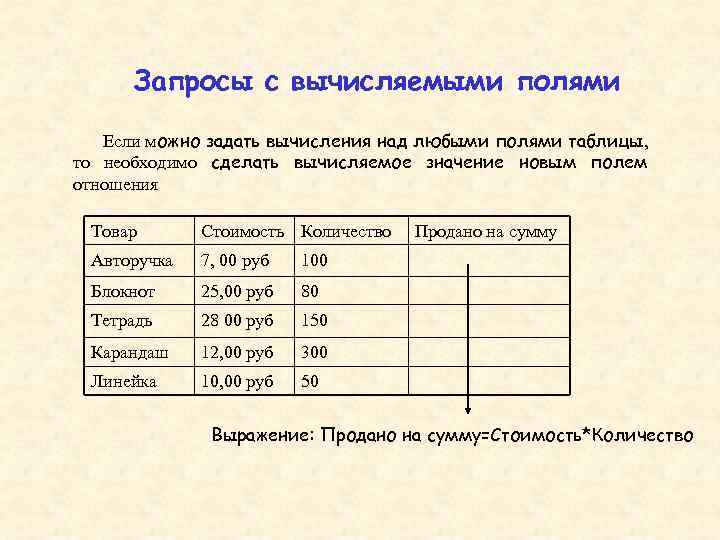 Запросы с вычисляемыми полями

Если можно задать вычисления над любыми полями таблицы, то необходимо сделать вычисляемое значение новым полем отношения

| Товар | Стоимость | Количество | Продано на сумму |
|---|---|---|---|
| Авторучка | 7, 00 руб | 100 | |
| Блокнот | 25,00 руб | 80 | |
| Тетрадь | 28 00 руб | 150 | |
| Карандаш | 12,00 руб | 300 | |
| Линейка | 10,00 руб | 50 | |

Выражение: Продано на сумму=Стоимость*Количество